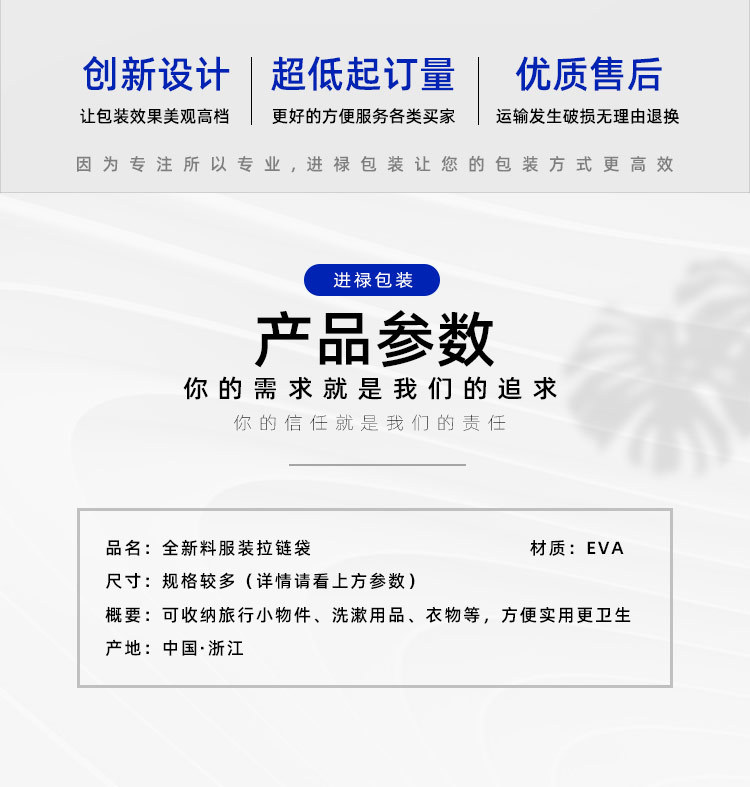 创新设计
让包装效果美观高档

超低起订量
更好的方便服务各类买家

优质售后
运输发生破损无理由退换

因为专注所以专业，进禄包装让您的包装方式更高效

进禄包装

产品参数

你的需求就是我们的追求

你的信任就是我们的责任

品名：全新料服装拉链袋 材质：EVA
尺寸：规格较多（详情请看上方参数）
概要：可收纳旅行小物件、洗漱用品、衣物等，方便实用更卫生
产地：中国·浙江